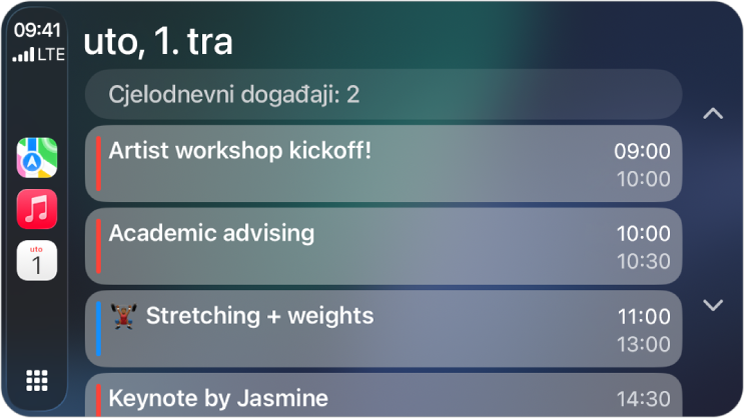 09:41
LTE

uto
1

uto, 1. tra

Cjelodnevni događaji: 2

Artist workshop kickoff! 09:00 10:00

Academic advising 10:00 10:30

Stretching + weights 11:00 13:00

Keynote by Jasmine 14:30